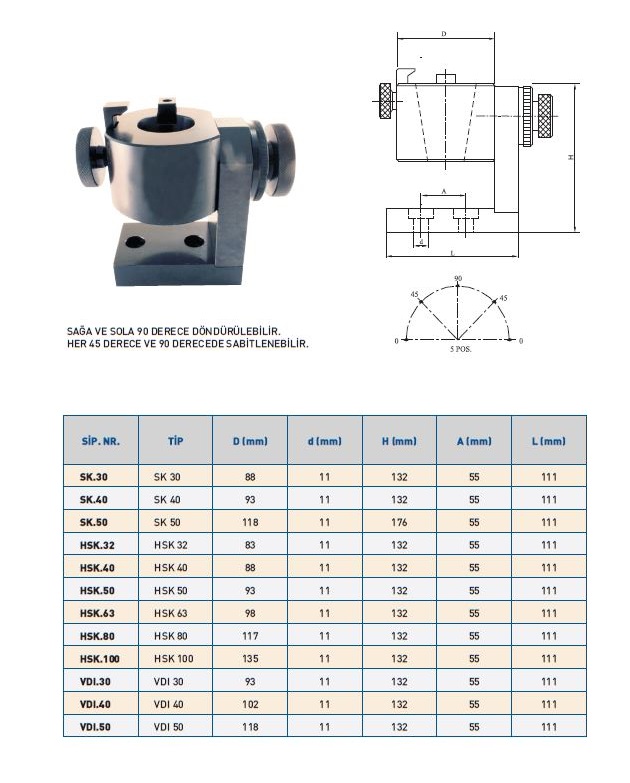 D

H

A

d

L

90

45

45

0

0

5 POS.

SAĞA VE SOLA 90 DERECE DÖNDÜRÜLEBİLİR.
HER 45 DERECE VE 90 DERECEDE SABİTLENEBİLİR.

| SİP. NR. | TİP | D (mm) | d (mm) | H (mm) | A (mm) | L (mm) |
|---|---|---|---|---|---|---|
| SK.30 | SK 30 | 88 | 11 | 132 | 55 | 111 |
| SK.40 | SK 40 | 93 | 11 | 132 | 55 | 111 |
| SK.50 | SK 50 | 118 | 11 | 176 | 55 | 111 |
| HSK.32 | HSK 32 | 83 | 11 | 132 | 55 | 111 |
| HSK.40 | HSK 40 | 88 | 11 | 132 | 55 | 111 |
| HSK.50 | HSK 50 | 93 | 11 | 132 | 55 | 111 |
| HSK.63 | HSK 63 | 98 | 11 | 132 | 55 | 111 |
| HSK.80 | HSK 80 | 117 | 11 | 132 | 55 | 111 |
| HSK.100 | HSK 100 | 135 | 11 | 132 | 55 | 111 |
| VDI.30 | VDI 30 | 93 | 11 | 132 | 55 | 111 |
| VDI.40 | VDI 40 | 102 | 11 | 132 | 55 | 111 |
| VDI.50 | VDI 50 | 118 | 11 | 132 | 55 | 111 |